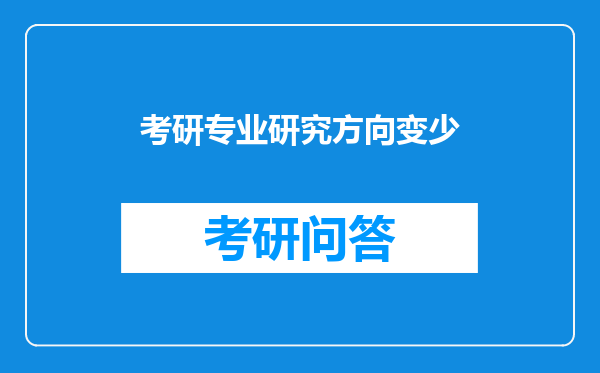 考研专业研究方向变少

考研问答